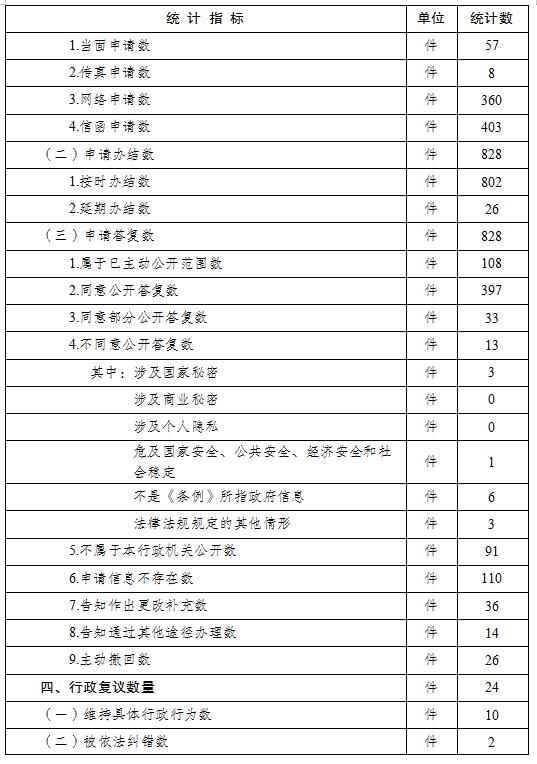 | 统 计 指 标 | 单位 | 统计数 |
|---|---|---|
| 1.当面申请数 | 件 | 57 |
| 2.传真申请数 | 件 | 8 |
| 3.网络申请数 | 件 | 360 |
| 4.信函申请数 | 件 | 403 |
| （二）申请办结数 | 件 | 828 |
| 1.按时办结数 | 件 | 802 |
| 2.延期办结数 | 件 | 26 |
| （三）申请答复数 | 件 | 828 |
| 1.属于已主动公开范围数 | 件 | 108 |
| 2.同意公开答复数 | 件 | 397 |
| 3.同意部分公开答复数 | 件 | 33 |
| 4.不同意公开答复数 | 件 | 13 |
| 其中：涉及国家秘密 | 件 | 3 |
| 涉及商业秘密 | 件 | 0 |
| 涉及个人隐私 | 件 | 0 |
| 危及国家安全、公共安全、经济安全和社会稳定 | 件 | 1 |
| 不是《条例》所指政府信息 | 件 | 6 |
| 法律法规规定的其他情形 | 件 | 3 |
| 5.不属于本行政机关公开数 | 件 | 91 |
| 6.申请信息不存在数 | 件 | 110 |
| 7.告知作出更改补充数 | 件 | 36 |
| 8.告知通过其他途径办理数 | 件 | 14 |
| 9.主动撤回数 | 件 | 26 |
| 四、行政复议数量 | 件 | 24 |
| （一）维持具体行政行为数 | 件 | 10 |
| （二）被依法纠错数 | 件 | 2 |